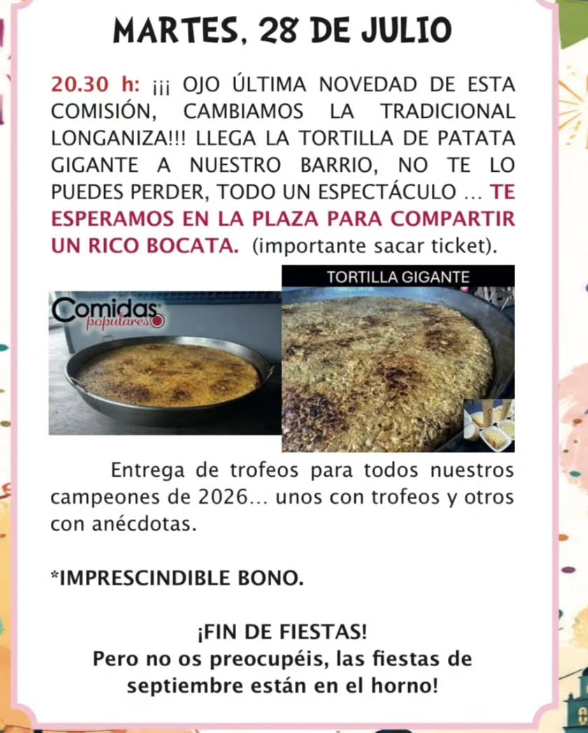 MARTES, 28 DE JULIO

20.30 h: ¡¡¡ OJO ÚLTIMA NOVEDAD DE ESTA COMISIÓN, CAMBIAMOS LA TRADICIONAL LONGANIZA!!! LLEGA LA TORTILLA DE PATATA GIGANTE A NUESTRO BARRIO, NO TE LO PUEDES PERDER, TODO UN ESPECTÁCULO ... TE ESPERAMOS EN LA PLAZA PARA COMPARTIR UN RICO BOCATA. (importante sacar ticket).

Comidas populares

TORTILLA GIGANTE

Entrega de trofeos para todos nuestros campeones de 2026... unos con trofeos y otros con anécdotas.

*IMPRESCINDIBLE BONO.

¡FIN DE FIESTAS!
Pero no os preocupéis, las fiestas de septiembre están en el horno!